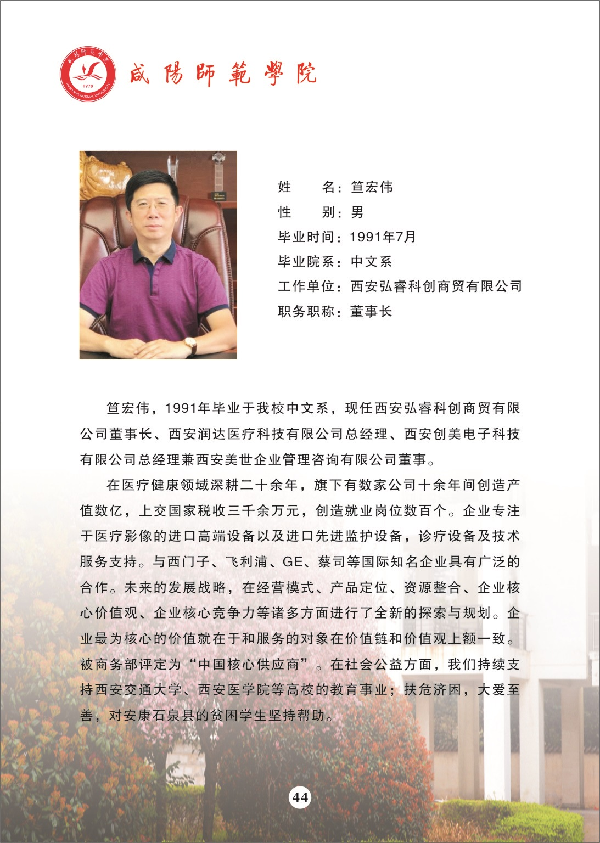 咸陽師範學院

姓　　名：笪宏伟
性　　别：男
毕业时间：1991年7月
毕业院系：中文系
工作单位：西安弘睿科创商贸有限公司
职务职称：董事长

笪宏伟，1991年毕业于我校中文系，现任西安弘睿科创商贸有限公司董事长、西安润达医疗科技有限公司总经理、西安创美电子科技有限公司总经理兼西安美世企业管理咨询有限公司董事。

在医疗健康领域深耕二十余年，旗下有数家公司十余年间创造产值数亿，上交国家税收三千余万元，创造就业岗位数百个。企业专注于医疗影像的进口高端设备以及进口先进监护设备，诊疗设备及技术服务支持。与西门子、飞利浦、GE、蔡司等国际知名企业具有广泛的合作。未来的发展战略，在经营模式、产品定位、资源整合、企业核心价值观、企业核心竞争力等诸多方面进行了全新的探索与规划。企业最为核心的价值就在于和服务的对象在价值链和价值观上额一致。被商务部评定为“中国核心供应商”。在社会公益方面，我们持续支持西安交通大学、西安医学院等高校的教育事业；扶危济困，大爱至善，对安康石泉县的贫困学生坚持帮助。

44